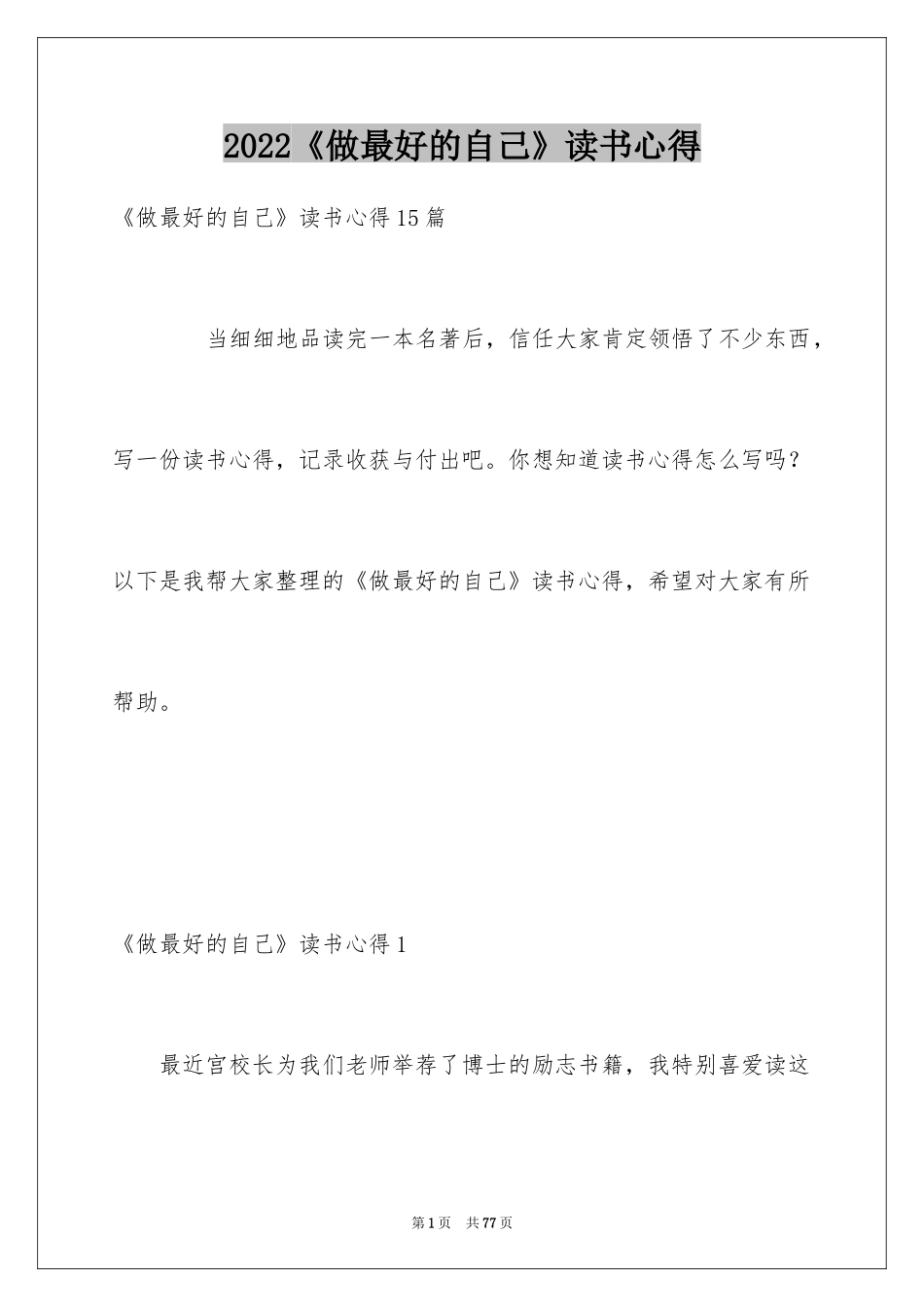 2022《做最好的自己》读书心得

《做最好的自己》读书心得15篇

当细细地品读完一本名著后，信任大家肯定领悟了不少东西，写一份读书心得，记录收获与付出吧。你想知道读书心得怎么写吗？以下是我帮大家整理的《做最好的自己》读书心得，希望对大家有所帮助。

《做最好的自己》读书心得1

最近官校长为我们老师举荐了博士的励志书籍，我特别喜爱读这

第1页 共77页